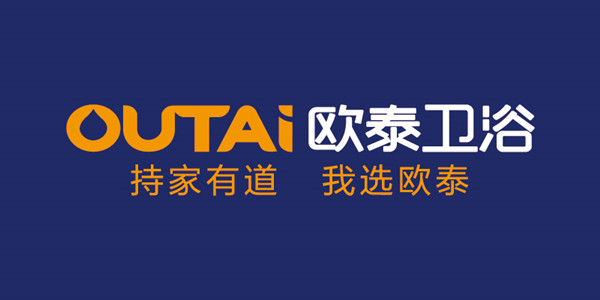 OUTAi 欧泰卫浴
持家有道 我选欧泰